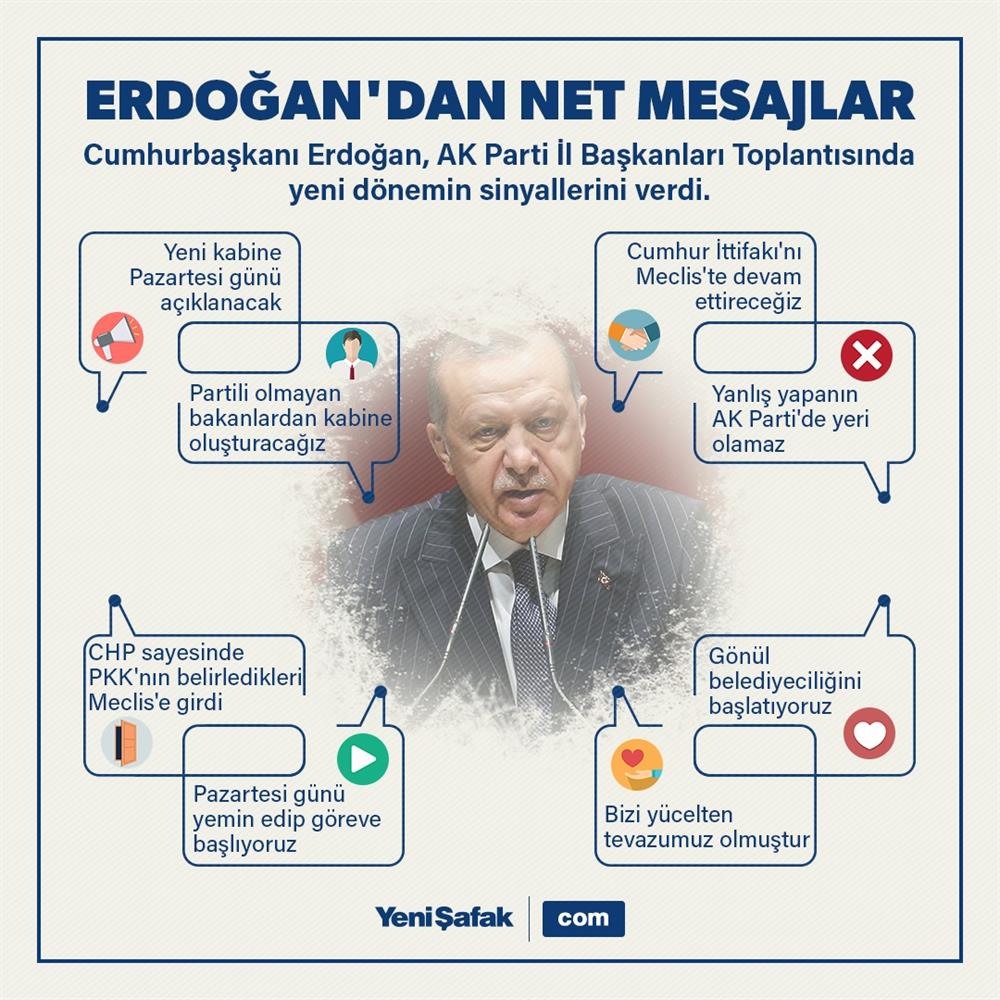 ERDOĞAN'DAN NET MESAJLAR

Cumhurbaşkanı Erdoğan, AK Parti İl Başkanları Toplantısında yeni dönemin sinyallerini verdi.

Yeni kabine Pazartesi günü açıklanacak

Partili olmayan bakanlardan kabine oluşturacağız

Cumhur İttifakı'nı Meclis'te devam ettireceğiz

Yanlış yapanın AK Parti'de yeri olamaz

CHP sayesinde PKK'nın belirledikleri Meclis'e girdi

Pazartesi günü yemin edip göreve başlıyoruz

Gönül belediyeciliğini başlatıyoruz

Bizi yücelten tevazumuz olmuştur

YeniŞafak com